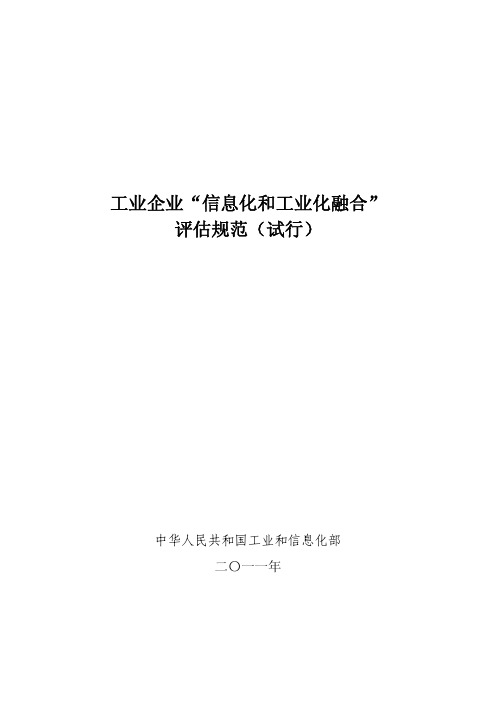 工业企业“信息化和工业化融合”
评估规范（试行）

中华人民共和国工业和信息化部
二〇一一年